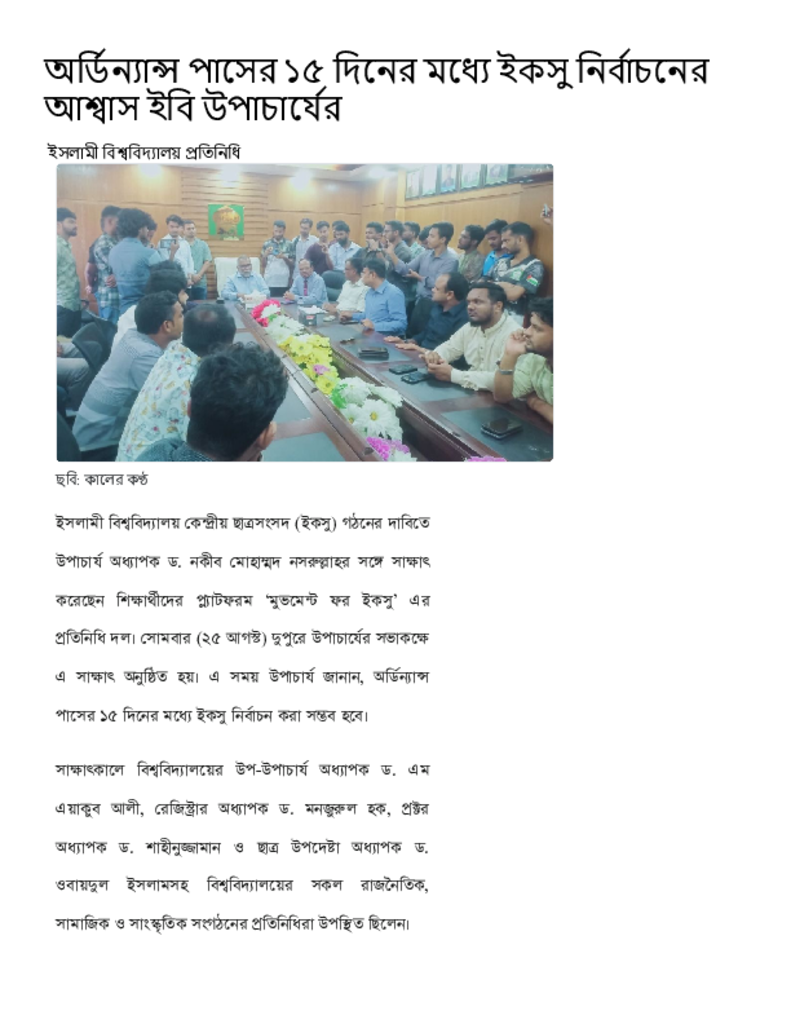 অর্ডিন্যান্স পাসের ১৫ দিনের মধ্যে ইকসু নির্বাচনের আশ্বাস ইবি উপাচার্যের

ইসলামী বিশ্ববিদ্যালয় প্রতিনিধি

ছবি: কালের কণ্ঠ

ইসলামী বিশ্ববিদ্যালয় কেন্দ্রীয় ছাত্রসংসদ (ইকসু) গঠনের দাবিতে উপাচার্য অধ্যাপক ড. নকীব মোহাম্মদ নসরুল্লাহর সঙ্গে সাক্ষাৎ করেছেন শিক্ষার্থীদের প্ল্যাটফরম 'মুভমেন্ট ফর ইকসু' এর প্রতিনিধি দল। সোমবার (২৫ আগস্ট) দুপুরে উপাচার্যের সভাকক্ষে এ সাক্ষাৎ অনুষ্ঠিত হয়। এ সময় উপাচার্য জানান, অর্ডিন্যান্স পাসের ১৫ দিনের মধ্যে ইকসু নির্বাচন করা সম্ভব হবে।

সাক্ষাৎকালে বিশ্ববিদ্যালয়ের উপ-উপাচার্য অধ্যাপক ড. এম এয়াকুব আলী, রেজিস্ট্রার অধ্যাপক ড. মনজুরুল হক, প্রক্টর অধ্যাপক ড. শাহীনুজ্জামান ও ছাত্র উপদেষ্টা অধ্যাপক ড. ওবায়দুল ইসলামসহ বিশ্ববিদ্যালয়ের সকল রাজনৈতিক, সামাজিক ও সাংস্কৃতিক সংগঠনের প্রতিনিধিরা উপস্থিত ছিলেন।